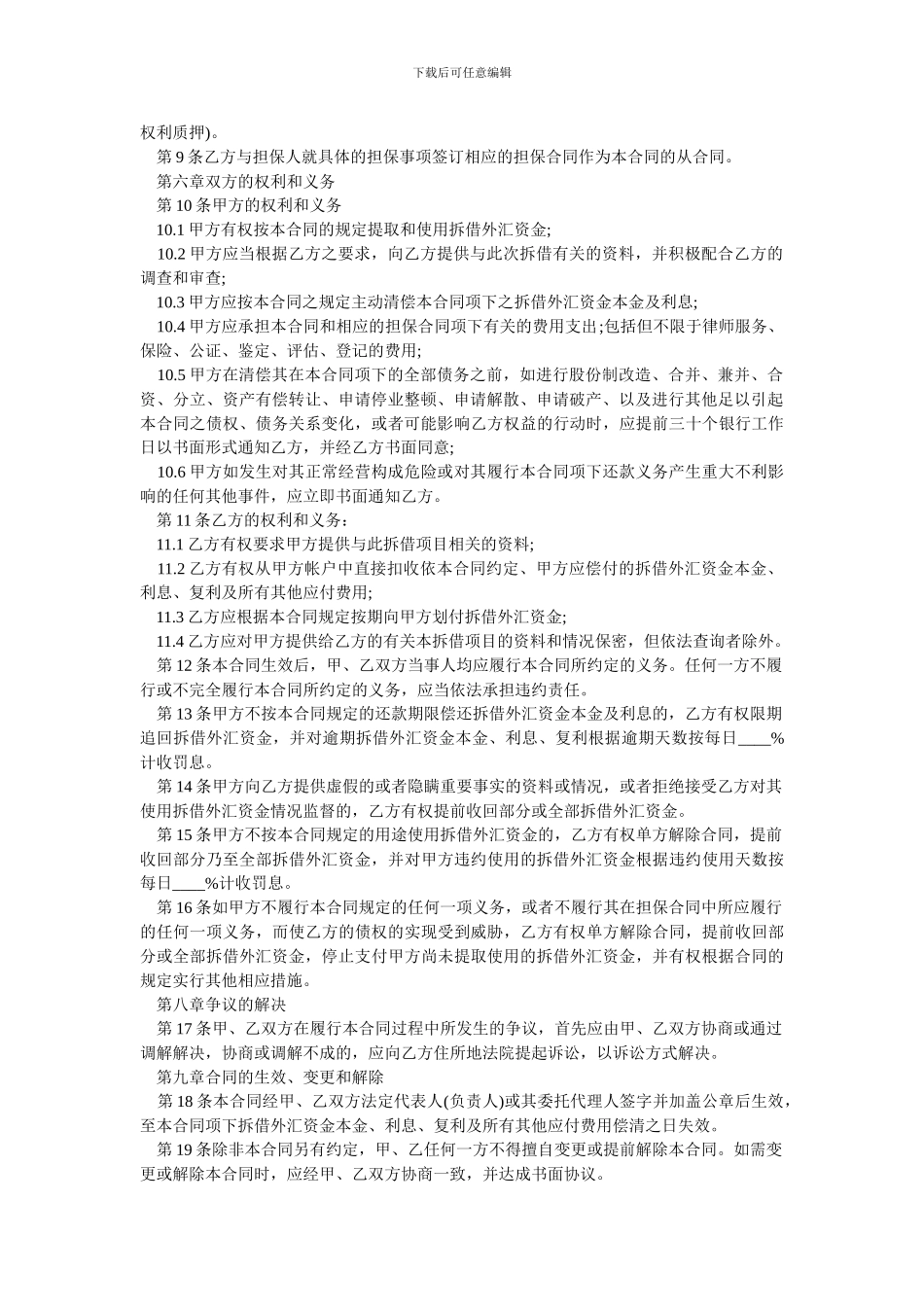 下载后可任意编辑

权利质押)。

第 9 条乙方与担保人就具体的担保事项签订相应的担保合同作为本合同的从合同。

第六章双方的权利和义务

第 10 条甲方的权利和义务

10.1 甲方有权按本合同的规定提取和使用拆借外汇资金;

10.2 甲方应当根据乙方之要求，向乙方提供与此次拆借有关的资料，并积极配合乙方的调查和审查;

10.3 甲方应按本合同之规定主动清偿本合同项下之拆借外汇资金本金及利息;

10.4 甲方应承担本合同和相应的担保合同项下有关的费用支出;包括但不限于律师服务、保险、公证、鉴定、评估、登记的费用;

10.5 甲方在清偿其在本合同项下的全部债务之前，如进行股份制改造、合并、兼并、合资、分立、资产有偿转让、申请停业整顿、申请解散、申请破产、以及进行其他足以引起本合同之债权、债务关系变化，或者可能影响乙方权益的行动时，应提前三十个银行工作日以书面形式通知乙方，并经乙方书面同意;

10.6 甲方如发生对其正常经营构成危险或对其履行本合同项下还款义务产生重大不利影响的任何其他事件，应立即书面通知乙方。

第 11 条乙方的权利和义务：

11.1 乙方有权要求甲方提供与此拆借项目相关的资料;

11.2 乙方有权从甲方帐户中直接扣收依本合同约定、甲方应偿付的拆借外汇资金本金、利息、复利及所有其他应付费用;

11.3 乙方应根据本合同规定按期向甲方划付拆借外汇资金;

11.4 乙方应对甲方提供给乙方的有关本拆借项目的资料和情况保密，但依法查询者除外。

第 12 条本合同生效后，甲、乙双方当事人均应履行本合同所约定的义务。任何一方不履行或不完全履行本合同所约定的义务，应当依法承担违约责任。

第 13 条甲方不按本合同规定的还款期限偿还拆借外汇资金本金及利息的，乙方有权限期追回拆借外汇资金，并对逾期拆借外汇资金本金、利息、复利根据逾期天数按每日____%计收罚息。

第 14 条甲方向乙方提供虚假的或者隐瞒重要事实的资料或情况，或者拒绝接受乙方对其使用拆借外汇资金情况监督的，乙方有权提前收回部分或全部拆借外汇资金。

第 15 条甲方不按本合同规定的用途使用拆借外汇资金的，乙方有权单方解除合同，提前收回部分乃至全部拆借外汇资金，并对甲方违约使用的拆借外汇资金根据违约使用天数按每日____%计收罚息。

第 16 条如甲方不履行本合同规定的任何一项义务，或者不履行其在担保合同中所应履行的任何一项义务，而使乙方的债权的实现受到威胁，乙方有权单方解除合同，提前收回部分或全部拆借外汇资金，停止支付甲方尚未提取使用的拆借外汇资金，并有权根据合同的规定实行其他相应措施。

第八章争议的解决

第 17 条甲、乙双方在履行本合同过程中所发生的争议，首先应由甲、乙双方协商或通过调解解决，协商或调解不成的，应向乙方住所地法院提起诉讼，以诉讼方式解决。

第九章合同的生效、变更和解除

第 18 条本合同经甲、乙双方法定代表人(负责人)或其委托代理人签字并加盖公章后生效，至本合同项下拆借外汇资金本金、利息、复利及所有其他应付费用偿清之日失效。

第 19 条除非本合同另有约定，甲、乙任何一方不得擅自变更或提前解除本合同。如需变更或解除本合同时，应经甲、乙双方协商一致，并达成书面协议。